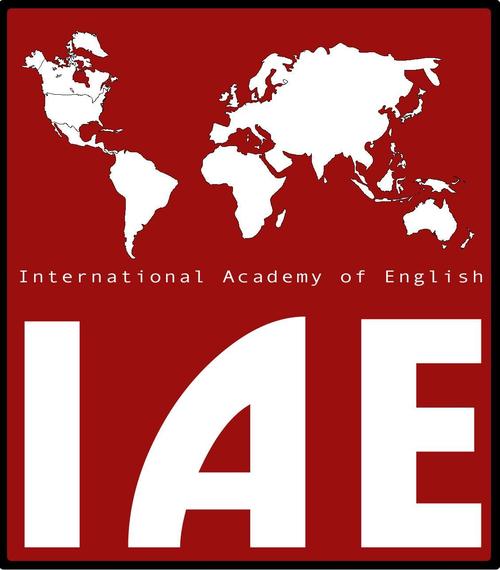 International Academy of English

IAE